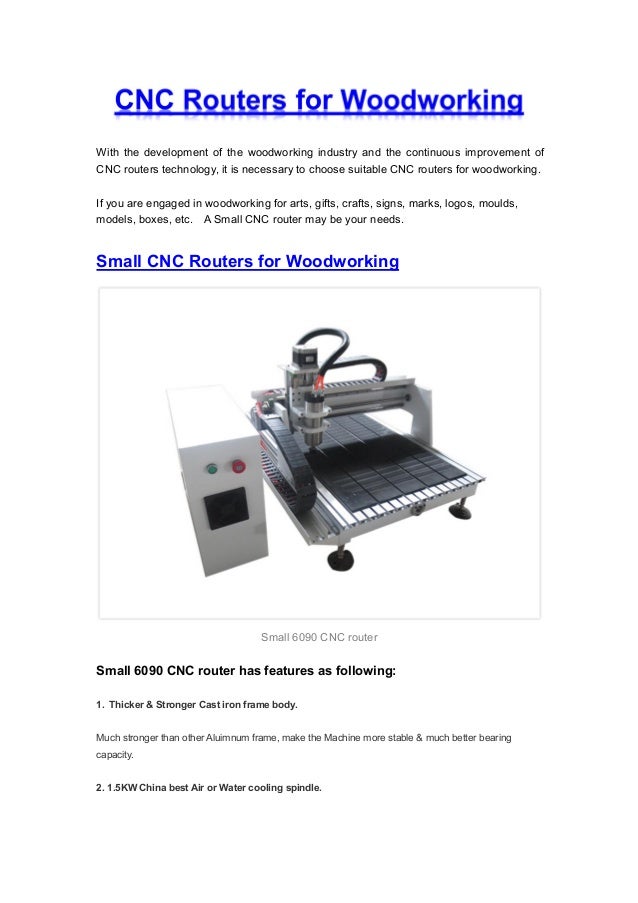 CNC Routers for Woodworking

With the development of the woodworking industry and the continuous improvement of CNC routers technology, it is necessary to choose suitable CNC routers for woodworking.

If you are engaged in woodworking for arts, gifts, crafts, signs, marks, logos, moulds, models, boxes, etc.   A Small CNC router may be your needs.

Small CNC Routers for Woodworking

Small 6090 CNC router

Small 6090 CNC router has features as following:

1. Thicker & Stronger Cast iron frame body.

Much stronger than other Aluimnum frame, make the Machine more stable & much better bearing capacity.

2. 1.5KW China best Air or Water cooling spindle.